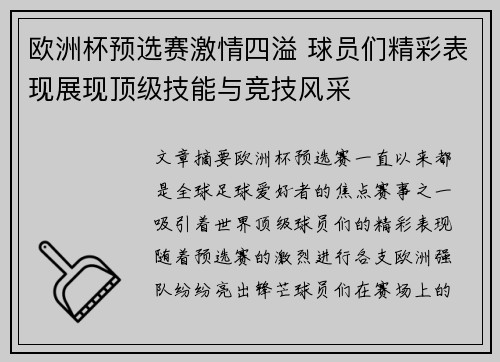 欧洲杯预选赛激情四溢 球员们精彩表现展现顶级技能与竞技风采

文章摘要欧洲杯预选赛一直以来都是全球足球爱好者的焦点赛事之一吸引着世界顶级球员们的精彩表现随着预选赛的激烈进行各支欧洲强队纷纷亮出锋芒球员们在赛场上的